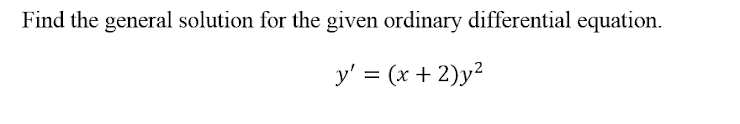 Find the general solution for the given ordinary differential equation.

$y' = (x + 2)y^2$